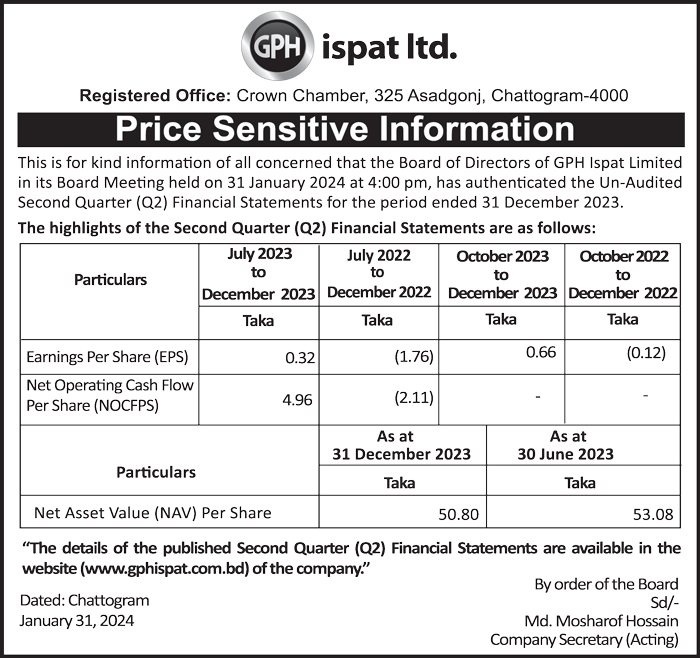 GPH ispat ltd.

Registered Office: Crown Chamber, 325 Asadgonj, Chattogram-4000

Price Sensitive Information

This is for kind information of all concerned that the Board of Directors of GPH Ispat Limited in its Board Meeting held on 31 January 2024 at 4:00 pm, has authenticated the Un-Audited Second Quarter (Q2) Financial Statements for the period ended 31 December 2023.

The highlights of the Second Quarter (Q2) Financial Statements are as follows:

| Particulars | July 2023 to December 2023 | July 2022 to December 2022 | October 2023 to December 2023 | October 2022 to December 2022 |
|---|---|---|---|---|
| | Taka | Taka | Taka | Taka |
| Earnings Per Share (EPS) | 0.32 | (1.76) | 0.66 | (0.12) |
| Net Operating Cash Flow Per Share (NOCFPS) | 4.96 | (2.11) | - | - |

| Particulars | As at 31 December 2023 | As at 30 June 2023 |
|---|---|---|
| | Taka | Taka |
| Net Asset Value (NAV) Per Share | 50.80 | 53.08 |

"The details of the published Second Quarter (Q2) Financial Statements are available in the website (www.gphispat.com.bd) of the company."

Dated: Chattogram
January 31, 2024

By order of the Board
Sd/-
Md. Mosharof Hossain
Company Secretary (Acting)